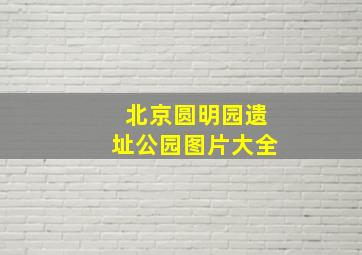 北京圆明园遗址公园图片大全